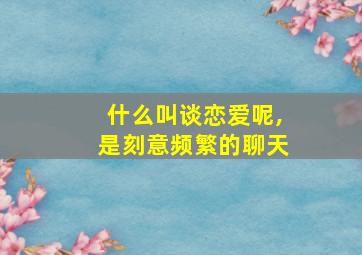 什么叫谈恋爱呢，
是刻意频繁的聊天